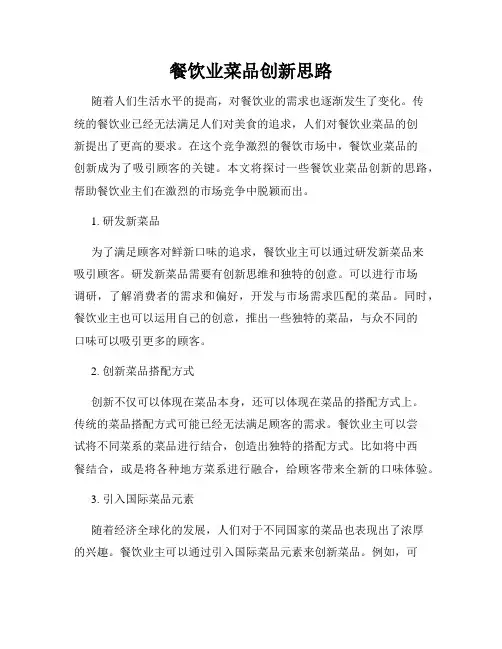 餐饮业菜品创新思路

随着人们生活水平的提高，对餐饮业的需求也逐渐发生了变化。传统的餐饮业已经无法满足人们对美食的追求，人们对餐饮业菜品的创新提出了更高的要求。在这个竞争激烈的餐饮市场中，餐饮业菜品的创新成为了吸引顾客的关键。本文将探讨一些餐饮业菜品创新的思路，帮助餐饮业主们在激烈的市场竞争中脱颖而出。

1. 研发新菜品

为了满足顾客对鲜新口味的追求，餐饮业主可以通过研发新菜品来吸引顾客。研发新菜品需要有创新思维和独特的创意。可以进行市场调研，了解消费者的需求和偏好，开发与市场需求匹配的菜品。同时，餐饮业主也可以运用自己的创意，推出一些独特的菜品，与众不同的口味可以吸引更多的顾客。

2. 创新菜品搭配方式

创新不仅可以体现在菜品本身，还可以体现在菜品的搭配方式上。传统的菜品搭配方式可能已经无法满足顾客的需求。餐饮业主可以尝试将不同菜系的菜品进行结合，创造出独特的搭配方式。比如将中西餐结合，或是将各种地方菜系进行融合，给顾客带来全新的口味体验。

3. 引入国际菜品元素

随着经济全球化的发展，人们对于不同国家的菜品也表现出了浓厚的兴趣。餐饮业主可以通过引入国际菜品元素来创新菜品。例如，可